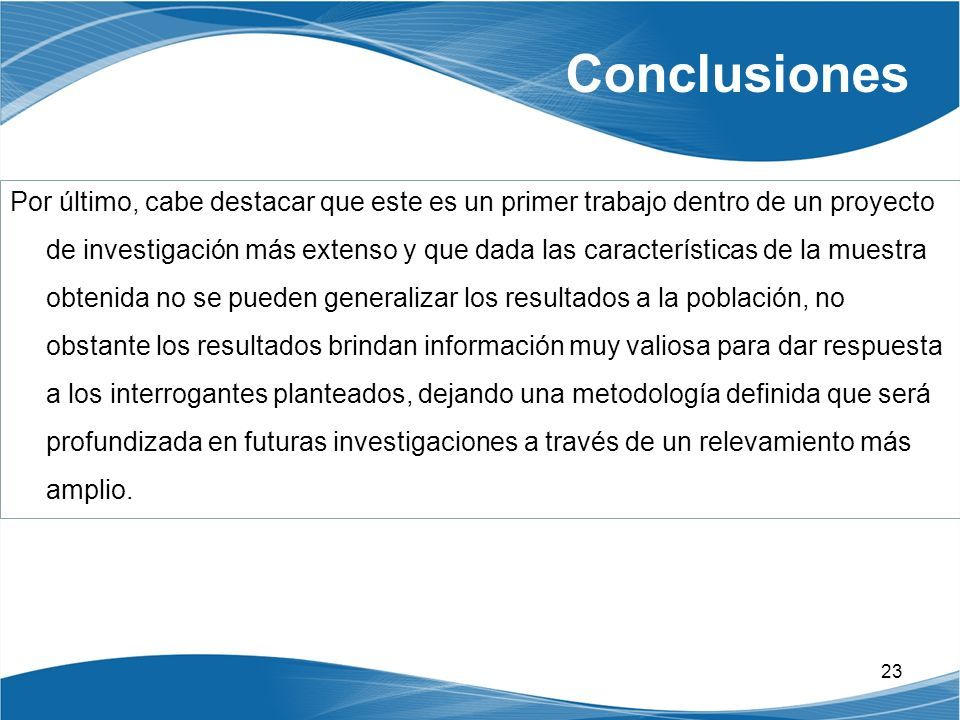 Conclusiones

Por último, cabe destacar que este es un primer trabajo dentro de un proyecto de investigación más extenso y que dada las características de la muestra obtenida no se pueden generalizar los resultados a la población, no obstante los resultados brindan información muy valiosa para dar respuesta a los interrogantes planteados, dejando una metodología definida que será profundizada en futuras investigaciones a través de un relevamiento más amplio.

23